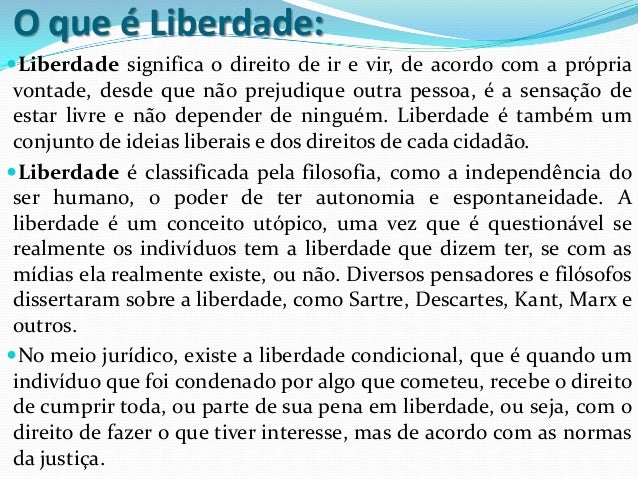 O que é Liberdade:

Liberdade significa o direito de ir e vir, de acordo com a própria vontade, desde que não prejudique outra pessoa, é a sensação de estar livre e não depender de ninguém. Liberdade é também um conjunto de ideias liberais e dos direitos de cada cidadão.

Liberdade é classificada pela filosofia, como a independência do ser humano, o poder de ter autonomia e espontaneidade. A liberdade é um conceito utópico, uma vez que é questionável se realmente os indivíduos tem a liberdade que dizem ter, se com as mídias ela realmente existe, ou não. Diversos pensadores e filósofos dissertaram sobre a liberdade, como Sartre, Descartes, Kant, Marx e outros.

No meio jurídico, existe a liberdade condicional, que é quando um indivíduo que foi condenado por algo que cometeu, recebe o direito de cumprir toda, ou parte de sua pena em liberdade, ou seja, com o direito de fazer o que tiver interesse, mas de acordo com as normas da justiça.